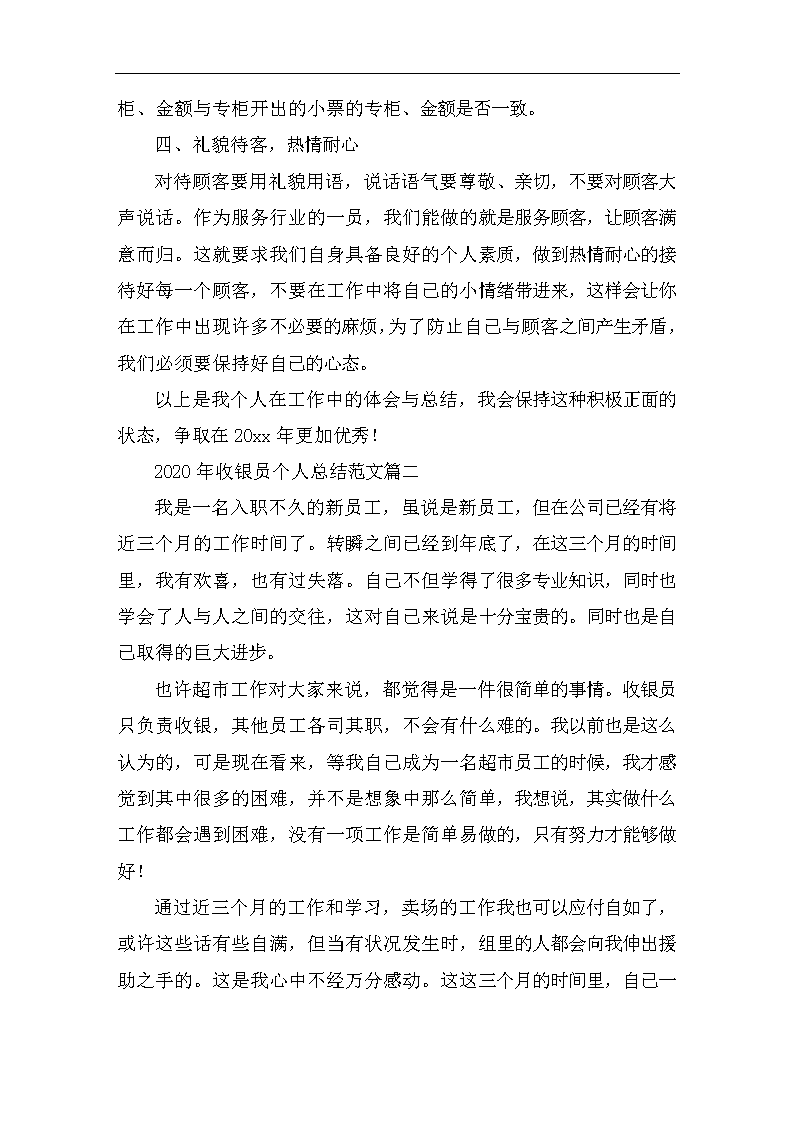 柜、金额与专柜开出的小票的专柜、金额是否一致。

四、礼貌待客，热情耐心

对待顾客要用礼貌用语，说话语气要尊敬、亲切，不要对顾客大声说话。作为服务行业的一员，我们能做的就是服务顾客，让顾客满意而归。这就要求我们自身具备良好的个人素质，做到热情耐心的接待好每一个顾客，不要在工作中将自己的小情绪带进来，这样会让你在工作中出现许多不必要的麻烦，为了防止自己与顾客之间产生矛盾，我们必须要保持好自己的心态。

以上是我个人在工作中的体会与总结，我会保持这种积极正面的状态，争取在20xx年更加优秀！

2020年收银员个人总结范文篇二

我是一名入职不久的新员工，虽说是新员工，但在公司已经有将近三个月的工作时间了。转瞬之间已经到年底了，在这三个月的时间里，我有欢喜，也有过失落。自己不但学得了很多专业知识，同时也学会了人与人之间的交往，这对自己来说是十分宝贵的。同时也是自己取得的巨大进步。

也许超市工作对大家来说，都觉得是一件很简单的事情。收银员只负责收银，其他员工各司其职，不会有什么难的。我以前也是这么认为的，可是现在看来，等我自己成为一名超市员工的时候，我才感觉到其中很多的困难，并不是想象中那么简单，我想说，其实做什么工作都会遇到困难，没有一项工作是简单易做的，只有努力才能够做好！

通过近三个月的工作和学习，卖场的工作我也可以应付自如了，或许这些话有些自满，但当有状况发生时，组里的人都会向我伸出援助之手的。这是我心中不经万分感动。这这三个月的时间里，自己一